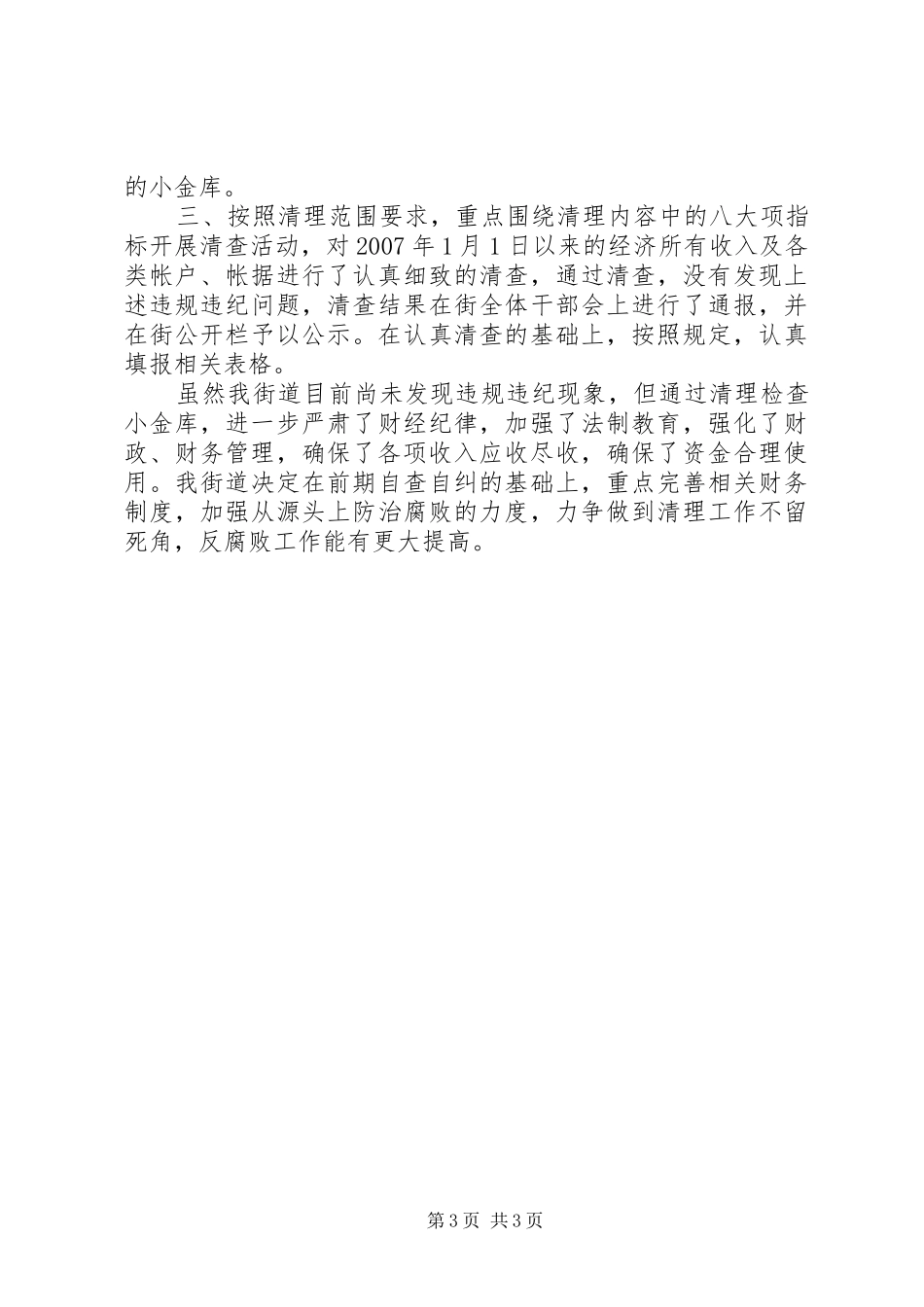 的小金库。

三、按照清理范围要求，重点围绕清理内容中的八大项指标开展清查活动，对2007年1月1日以来的经济所有收入及各类帐户、帐据进行了认真细致的清查，通过清查，没有发现上述违规违纪问题，清查结果在街全体干部会上进行了通报，并在街公开栏予以公示。在认真清查的基础上，按照规定，认真填报相关表格。

虽然我街道目前尚未发现违规违纪现象，但通过清理检查小金库，进一步严肃了财经纪律，加强了法制教育，强化了财政、财务管理，确保了各项收入应收尽收，确保了资金合理使用。我街道决定在前期自查自纠的基础上，重点完善相关财务制度，加强从源头上防治腐败的力度，力争做到清理工作不留死角，反腐败工作能有更大提高。

第3页 共3页